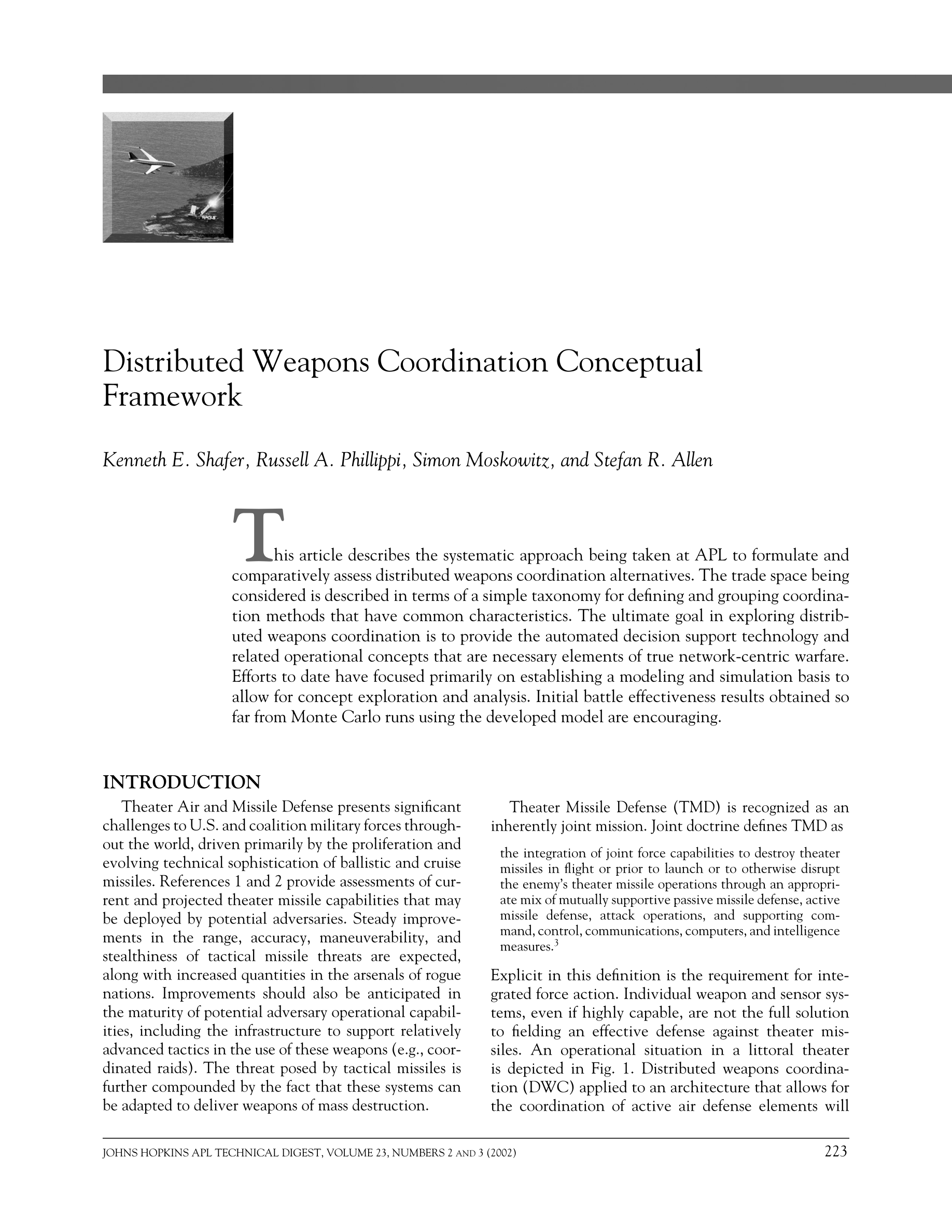 Distributed Weapons Coordination Conceptual Framework

Kenneth E. Shafer, Russell A. Phillippi, Simon Moskowitz, and Stefan R. Allen

This article describes the systematic approach being taken at APL to formulate and comparatively assess distributed weapons coordination alternatives. The trade space being considered is described in terms of a simple taxonomy for defining and grouping coordination methods that have common characteristics. The ultimate goal in exploring distributed weapons coordination is to provide the automated decision support technology and related operational concepts that are necessary elements of true network-centric warfare. Efforts to date have focused primarily on establishing a modeling and simulation basis to allow for concept exploration and analysis. Initial battle effectiveness results obtained so far from Monte Carlo runs using the developed model are encouraging.

INTRODUCTION

Theater Air and Missile Defense presents significant challenges to U.S. and coalition military forces throughout the world, driven primarily by the proliferation and evolving technical sophistication of ballistic and cruise missiles. References 1 and 2 provide assessments of current and projected theater missile capabilities that may be deployed by potential adversaries. Steady improvements in the range, accuracy, maneuverability, and stealthiness of tactical missile threats are expected, along with increased quantities in the arsenals of rogue nations. Improvements should also be anticipated in the maturity of potential adversary operational capabilities, including the infrastructure to support relatively advanced tactics in the use of these weapons (e.g., coordinated raids). The threat posed by tactical missiles is further compounded by the fact that these systems can be adapted to deliver weapons of mass destruction.

Theater Missile Defense (TMD) is recognized as an inherently joint mission. Joint doctrine defines TMD as

the integration of joint force capabilities to destroy theater missiles in flight or prior to launch or to otherwise disrupt the enemy's theater missile operations through an appropriate mix of mutually supportive passive missile defense, active missile defense, attack operations, and supporting command, control, communications, computers, and intelligence measures.$^3$

Explicit in this definition is the requirement for integrated force action. Individual weapon and sensor systems, even if highly capable, are not the full solution to fielding an effective defense against theater missiles. An operational situation in a littoral theater is depicted in Fig. 1. Distributed weapons coordination (DWC) applied to an architecture that allows for the coordination of active air defense elements will

JOHNS HOPKINS APL TECHNICAL DIGEST, VOLUME 23, NUMBERS 2 AND 3 (2002) 223